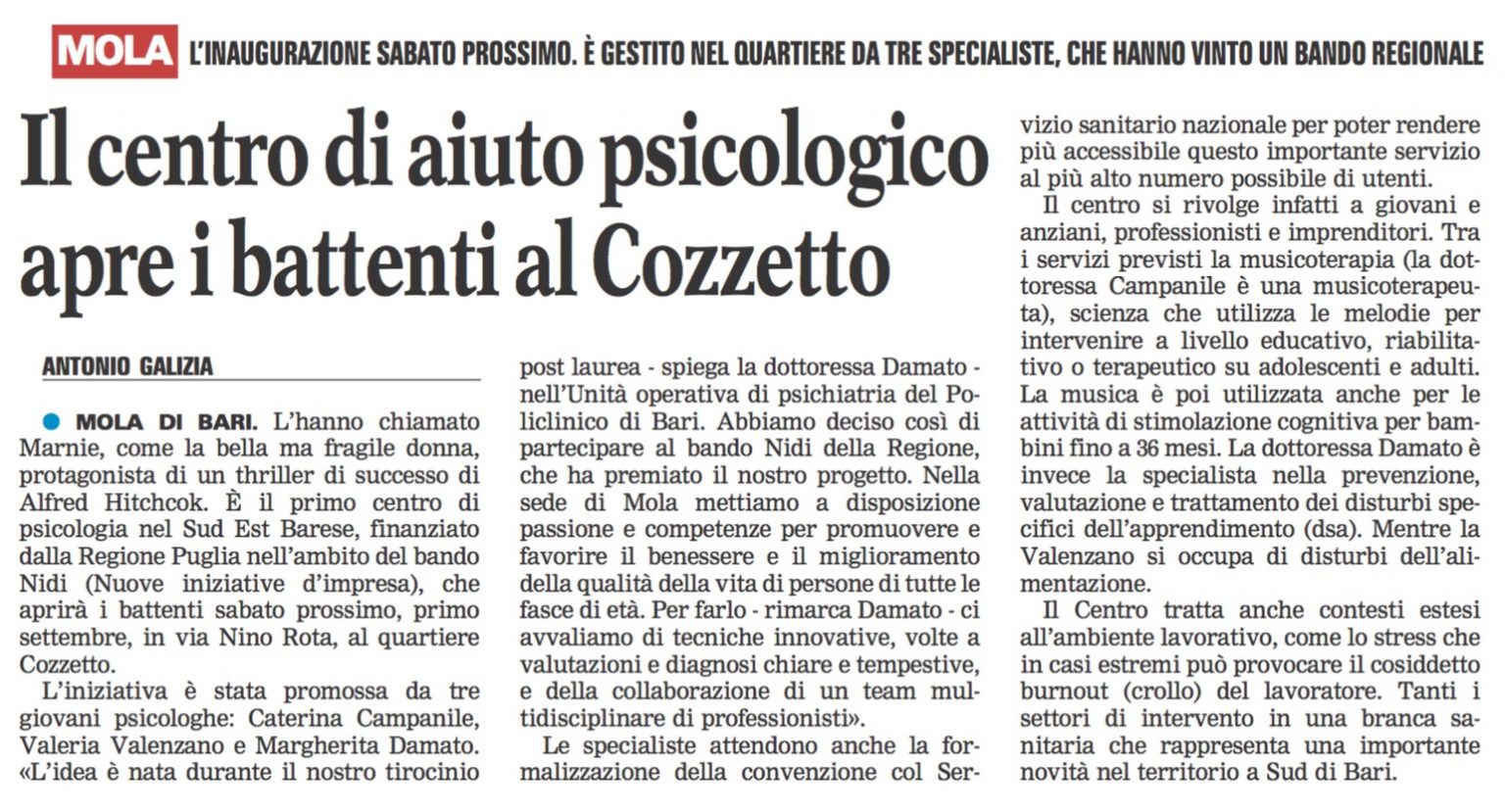 MOLA L'INAUGURAZIONE SABATO PROSSIMO. È GESTITO NEL QUARTIERE DA TRE SPECIALISTE, CHE HANNO VINTO UN BANDO REGIONALE

Il centro di aiuto psicologico apre i battenti al Cozzetto

ANTONIO GALIZIA

• MOLA DI BARI. L'hanno chiamato Marnie, come la bella ma fragile donna, protagonista di un thriller di successo di Alfred Hitchcok. È il primo centro di psicologia nel Sud Est Barese, finanziato dalla Regione Puglia nell'ambito del bando Nidi (Nuove iniziative d'impresa), che aprirà i battenti sabato prossimo, primo settembre, in via Nino Rota, al quartiere Cozzetto.

L'iniziativa è stata promossa da tre giovani psicologhe: Caterina Campanile, Valeria Valenzano e Margherita Damato. «L'idea è nata durante il nostro tirocinio post laurea - spiega la dottoressa Damato - nell'Unità operativa di psichiatria del Policlinico di Bari. Abbiamo deciso così di partecipare al bando Nidi della Regione, che ha premiato il nostro progetto. Nella sede di Mola mettiamo a disposizione passione e competenze per promuovere e favorire il benessere e il miglioramento della qualità della vita di persone di tutte le fasce di età. Per farlo - rimarca Damato - ci avvaliamo di tecniche innovative, volte a valutazioni e diagnosi chiare e tempestive, e della collaborazione di un team multidisciplinare di professionisti».

Le specialiste attendono anche la formalizzazione della convenzione col Servizio sanitario nazionale per poter rendere più accessibile questo importante servizio al più alto numero possibile di utenti.

Il centro si rivolge infatti a giovani e anziani, professionisti e imprenditori. Tra i servizi previsti la musicoterapia (la dottoressa Campanile è una musicoterapeuta), scienza che utilizza le melodie per intervenire a livello educativo, riabilitativo o terapeutico su adolescenti e adulti. La musica è poi utilizzata anche per le attività di stimolazione cognitiva per bambini fino a 36 mesi. La dottoressa Damato è invece la specialista nella prevenzione, valutazione e trattamento dei disturbi specifici dell'apprendimento (dsa). Mentre la Valenzano si occupa di disturbi dell'alimentazione.

Il Centro tratta anche contesti estesi all'ambiente lavorativo, come lo stress che in casi estremi può provocare il cosiddetto burnout (crollo) del lavoratore. Tanti i settori di intervento in una branca sanitaria che rappresenta una importante novità nel territorio a Sud di Bari.